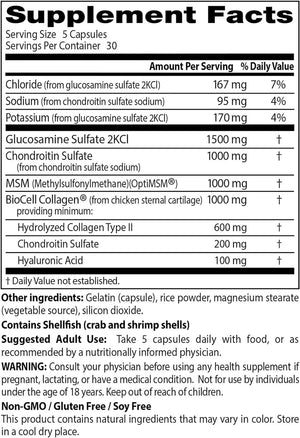 Supplement Facts
Serving Size 5 Capsules
Servings Per Container 30

| | Amount Per Serving | % Daily Value |
|---|---|---|
| Chloride (from glucosamine sulfate 2KCl) | 167 mg | 7% |
| Sodium (from chondroitin sulfate sodium) | 95 mg | 4% |
| Potassium (from glucosamine sulfate 2KCl) | 170 mg | 4% |
| Glucosamine Sulfate 2KCl | 1500 mg | † |
| Chondroitin Sulfate (from chondroitin sulfate sodium) | 1000 mg | † |
| MSM (Methylsulfonylmethane)(OptiMSM®) | 1000 mg | † |
| BioCell Collagen® (from chicken sternal cartilage) providing minimum: | 1000 mg | † |
| Hydrolyzed Collagen Type II | 600 mg | † |
| Chondroitin Sulfate | 200 mg | † |
| Hyaluronic Acid | 100 mg | † |

† Daily Value not established.

Other ingredients: Gelatin (capsule), rice powder, magnesium stearate (vegetable source), silicon dioxide.

Contains Shellfish (crab and shrimp shells)

Suggested Adult Use: Take 5 capsules daily with food, or as recommended by a nutritionally informed physician.

WARNING: Consult your physician before using any health supplement if pregnant, lactating, or have a medical condition. Not for use by individuals under the age of 18 years. Keep out of reach of children.

Non-GMO / Gluten Free / Soy Free
This product contains natural ingredients that may vary in color. Store in a cool dry place.